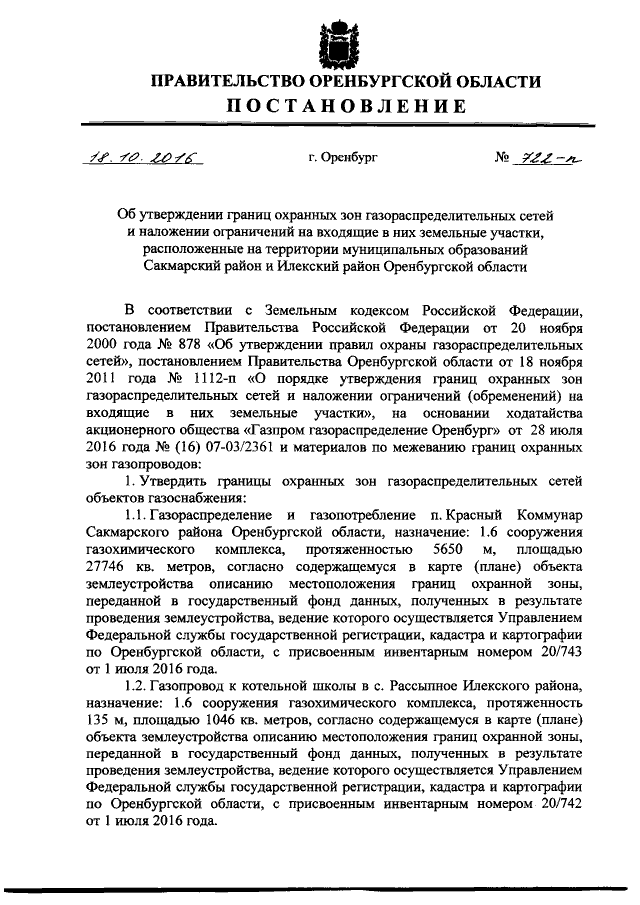 ПРАВИТЕЛЬСТВО ОРЕНБУРГСКОЙ ОБЛАСТИ
ПОСТАНОВЛЕНИЕ

18.10.2016 г. Оренбург № 722-п

Об утверждении границ охранных зон газораспределительных сетей и наложении ограничений на входящие в них земельные участки, расположенные на территории муниципальных образований Сакмарский район и Илекский район Оренбургской области

В соответствии с Земельным кодексом Российской Федерации, постановлением Правительства Российской Федерации от 20 ноября 2000 года № 878 «Об утверждении правил охраны газораспределительных сетей», постановлением Правительства Оренбургской области от 18 ноября 2011 года № 1112-п «О порядке утверждения границ охранных зон газораспределительных сетей и наложении ограничений (обременений) на входящие в них земельные участки», на основании ходатайства акционерного общества «Газпром газораспределение Оренбург» от 28 июля 2016 года № (16) 07-03/2361 и материалов по межеванию границ охранных зон газопроводов:

1. Утвердить границы охранных зон газораспределительных сетей объектов газоснабжения:

1.1. Газораспределение и газопотребление п. Красный Коммунар Сакмарского района Оренбургской области, назначение: 1.6 сооружения газохимического комплекса, протяженностью 5650 м, площадью 27746 кв. метров, согласно содержащемуся в карте (плане) объекта землеустройства описанию местоположения границ охранной зоны, переданной в государственный фонд данных, полученных в результате проведения землеустройства, ведение которого осуществляется Управлением Федеральной службы государственной регистрации, кадастра и картографии по Оренбургской области, с присвоенным инвентарным номером 20/743 от 1 июля 2016 года.

1.2. Газопровод к котельной школы в с. Рассыпное Илекского района, назначение: 1.6 сооружения газохимического комплекса, протяженность 135 м, площадью 1046 кв. метров, согласно содержащемуся в карте (плане) объекта землеустройства описанию местоположения границ охранной зоны, переданной в государственный фонд данных, полученных в результате проведения землеустройства, ведение которого осуществляется Управлением Федеральной службы государственной регистрации, кадастра и картографии по Оренбургской области, с присвоенным инвентарным номером 20/742 от 1 июля 2016 года.